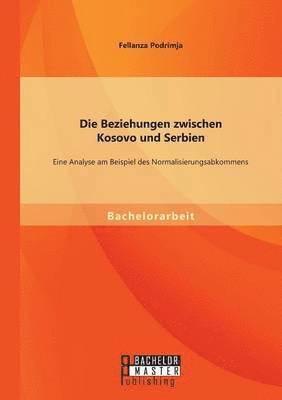 Fellanza Podrimja

Die Beziehungen zwischen Kosovo und Serbien

Eine Analyse am Beispiel des Normalisierungsabkommens

Bachelorarbeit

BACHELOR
MASTER
Publishing